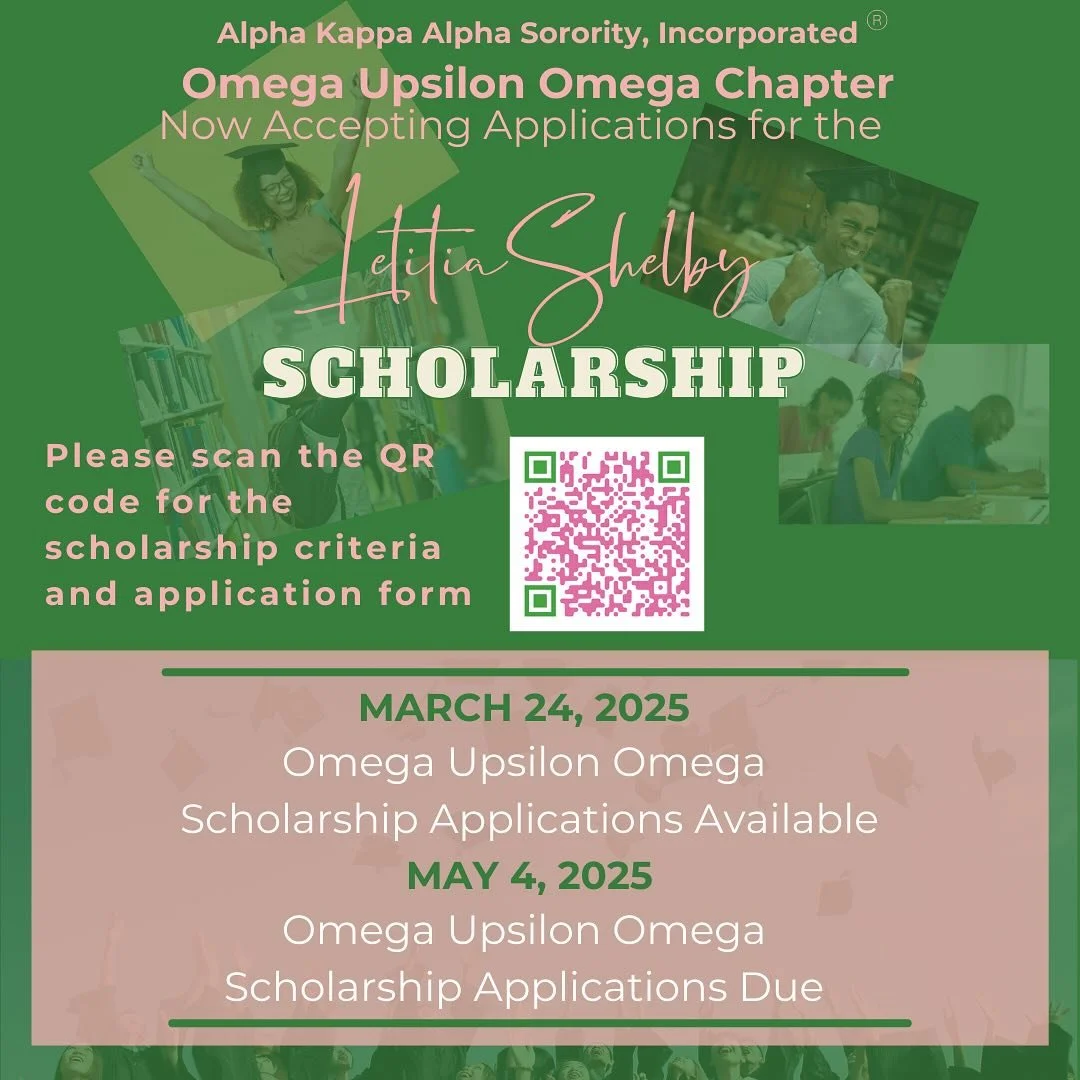 Alpha Kappa Alpha Sorority, Incorporated ®
Omega Upsilon Omega Chapter
Now Accepting Applications for the

Letitia Shelby
SCHOLARSHIP

Please scan the QR code for the scholarship criteria and application form

MARCH 24, 2025
Omega Upsilon Omega
Scholarship Applications Available
MAY 4, 2025
Omega Upsilon Omega
Scholarship Applications Due